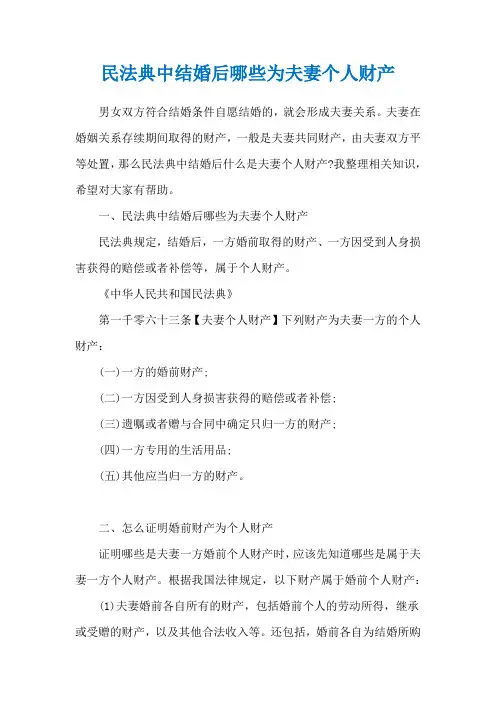 民法典中结婚后哪些为夫妻个人财产

男女双方符合结婚条件自愿结婚的，就会形成夫妻关系。夫妻在婚姻关系存续期间取得的财产，一般是夫妻共同财产，由夫妻双方平等处置，那么民法典中结婚后什么是夫妻个人财产?我整理相关知识，希望对大家有帮助。

一、民法典中结婚后哪些为夫妻个人财产

民法典规定，结婚后，一方婚前取得的财产、一方因受到人身损害获得的赔偿或者补偿等，属于个人财产。

《中华人民共和国民法典》

第一千零六十三条【夫妻个人财产】下列财产为夫妻一方的个人财产：

(一)一方的婚前财产；

(二)一方因受到人身损害获得的赔偿或者补偿；

(三)遗嘱或者赠与合同中确定只归一方的财产；

(四)一方专用的生活用品；

(五)其他应当归一方的财产。

二、怎么证明婚前财产为个人财产

证明哪些是夫妻一方婚前个人财产时，应该先知道哪些是属于夫妻一方个人财产。根据我国法律规定，以下财产属于婚前个人财产：

(1)夫妻婚前各自所有的财产，包括婚前个人的劳动所得，继承或受赠的财产，以及其他合法收入等。还包括，婚前各自为结婚所购